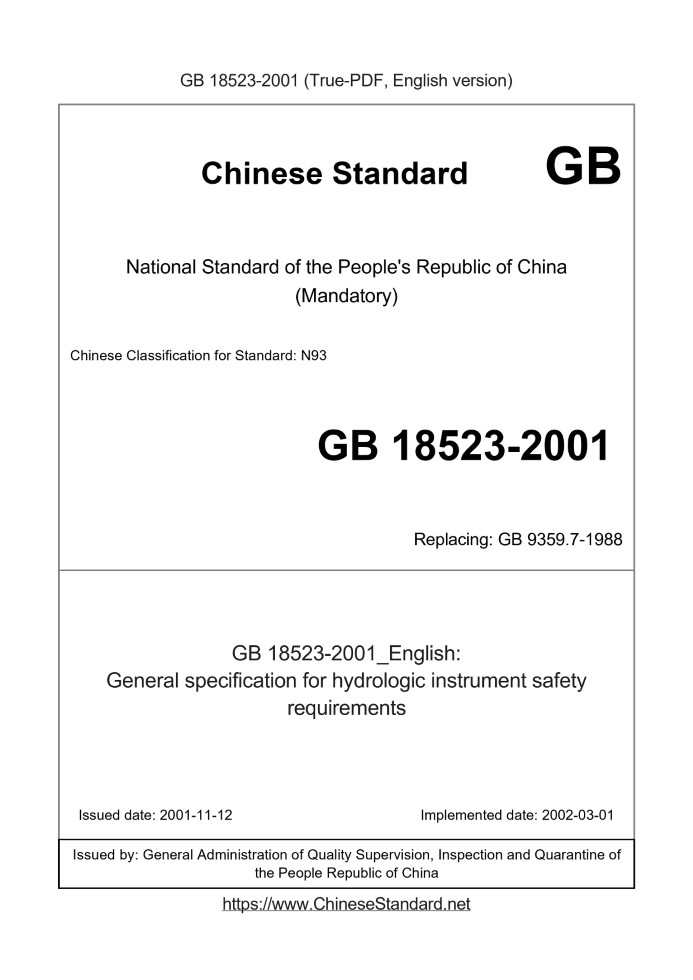 GB 18523-2001 (True-PDF, English version)

Chinese Standard GB

National Standard of the People's Republic of China
(Mandatory)

Chinese Classification for Standard: N93

GB 18523-2001

Replacing: GB 9359.7-1988

GB 18523-2001_English:
General specification for hydrologic instrument safety requirements

Issued date: 2001-11-12

Implemented date: 2002-03-01

Issued by: General Administration of Quality Supervision, Inspection and Quarantine of the People Republic of China

https://www.ChineseStandard.net